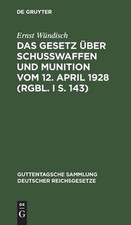 DE GRUYTER

Ernst Wündisch

DAS GESETZ ÜBER SCHUSSWAFFEN UND MUNITION VOM 12. APRIL 1928 (RGBL. I S. 143)

GUTTENTAGSCHE SAMMLUNG DEUTSCHER REICHSGESETZE

DE

G